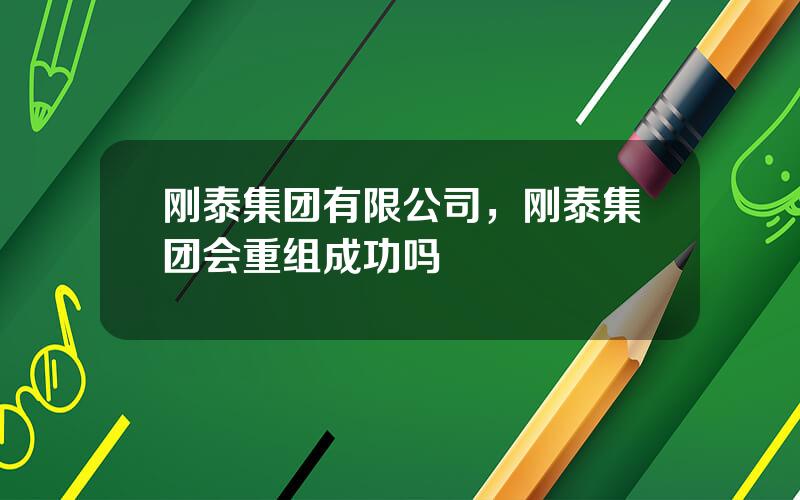 刚泰集团有限公司，刚泰集团会重组成功吗